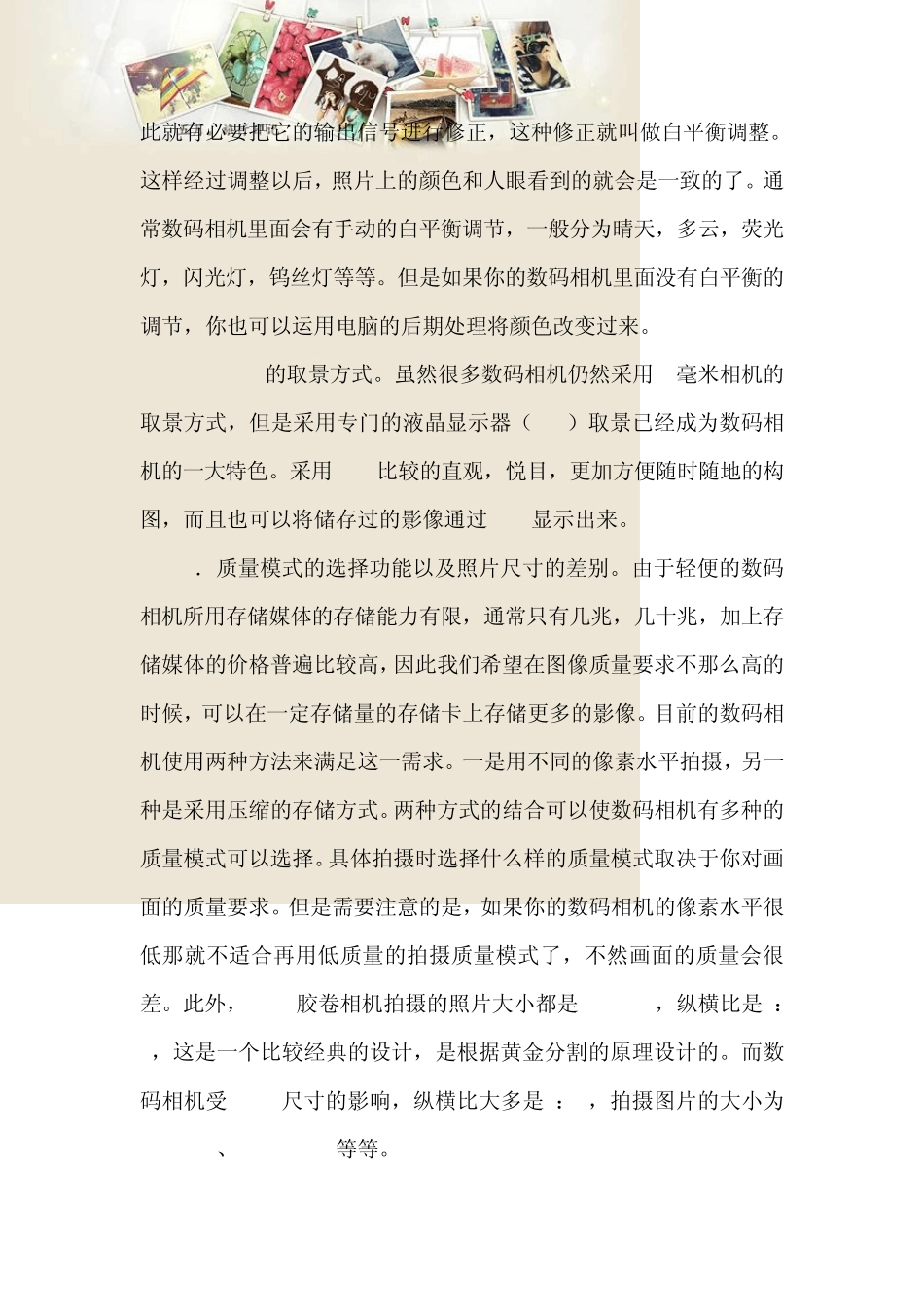 此就有必要把它的输出信号进行修正，这种修正就叫做白平衡调整。这样经过调整以后，照片上的颜色和人眼看到的就会是一致的了。通常数码相机里面会有手动的白平衡调节，一般分为晴天，多云，荧光灯，闪光灯，钨丝灯等等。但是如果你的数码相机里面没有白平衡的调节，你也可以运用电脑的后期处理将颜色改变过来。

的取景方式。虽然很多数码相机仍然采用 毫米相机的取景方式，但是采用专门的液晶显示器（ ）取景已经成为数码相机的一大特色。采用 比较的直观，悦目，更加方便随时随地的构图，而且也可以将储存过的影像通过 显示出来。

. 质量模式的选择功能以及照片尺寸的差别。由于轻便的数码相机所用存储媒体的存储能力有限，通常只有几兆，几十兆，加上存储媒体的价格普遍比较高，因此我们希望在图像质量要求不那么高的时候，可以在一定存储量的存储卡上存储更多的影像。目前的数码相机使用两种方法来满足这一需求。一是用不同的像素水平拍摄，另一种是采用压缩的存储方式。两种方式的结合可以使数码相机有多种的质量模式可以选择。具体拍摄时选择什么样的质量模式取决于你对画面的质量要求。但是需要注意的是，如果你的数码相机的像素水平很低那就不适合再用低质量的拍摄质量模式了，不然画面的质量会很差。此外， 胶卷相机拍摄的照片大小都是 ，纵横比是 ： ，这是一个比较经典的设计，是根据黄金分割的原理设计的。而数码相机受 尺寸的影响，纵横比大多是 ： ，拍摄图片的大小为 、 等等。